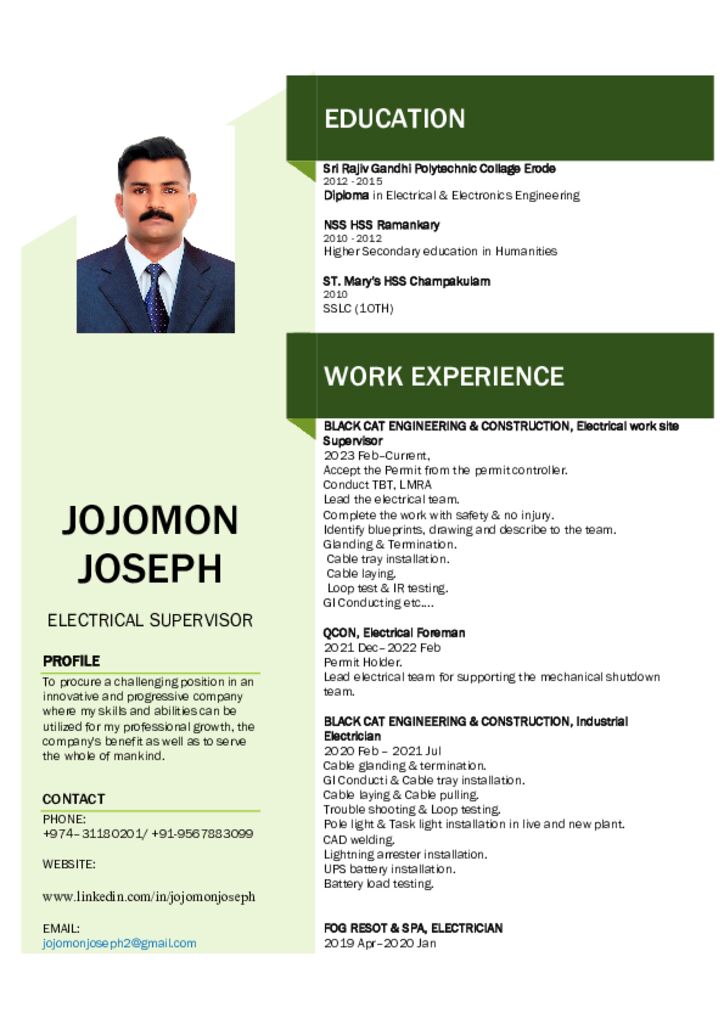 JOJOMON JOSEPH

ELECTRICAL SUPERVISOR

PROFILE

To procure a challenging position in an innovative and progressive company where my skills and abilities can be utilized for my professional growth, the company's benefit as well as to serve the whole of mankind.

CONTACT

PHONE:
+974– 31180201/ +91-9567883099

WEBSITE:

www.linkedin.com/in/jojomonjoseph

EMAIL:
jojomonjoseph2@gmail.com

EDUCATION

Sri Rajiv Gandhi Polytechnic Collage Erode
2012 - 2015
Diploma in Electrical & Electronics Engineering

NSS HSS Ramankary
2010 - 2012
Higher Secondary education in Humanities

ST. Mary's HSS Champakulam
2010
SSLC (10TH)

WORK EXPERIENCE

BLACK CAT ENGINEERING & CONSTRUCTION, Electrical work site Supervisor
2023 Feb–Current,
Accept the Permit from the permit controller.
Conduct TBT, LMRA
Lead the electrical team.
Complete the work with safety & no injury.
Identify blueprints, drawing and describe to the team.
Glanding & Termination.
Cable tray installation.
Cable laying.
Loop test & IR testing.
GI Conducting etc....

QCON, Electrical Foreman
2021 Dec– 2022 Feb
Permit Holder.
Lead electrical team for supporting the mechanical shutdown team.

BLACK CAT ENGINEERING & CONSTRUCTION, Industrial Electrician
2020 Feb – 2021 Jul
Cable glanding & termination.
GI Conducti & Cable tray installation.
Cable laying & Cable pulling.
Trouble shooting & Loop testing.
Pole light & Task light installation in live and new plant.
CAD welding.
Lightning arrester installation.
UPS battery installation.
Battery load testing.

FOG RESOT & SPA, ELECTRICIAN
2019 Apr–2020 Jan